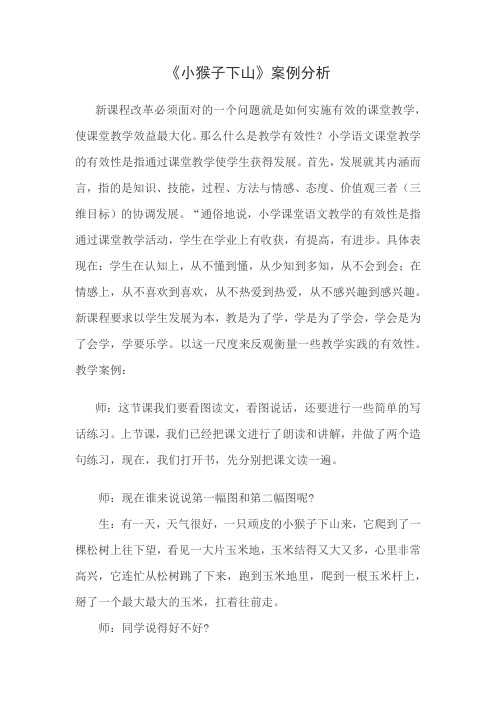 《小猴子下山》案例分析

新课程改革必须面对的一个问题就是如何实施有效的课堂教学，使课堂教学效益最大化。那么什么是教学有效性？小学语文课堂教学的有效性是指通过课堂教学使学生获得发展。首先，发展就其内涵而言，指的是知识、技能，过程、方法与情感、态度、价值观三者（三维目标）的协调发展。“通俗地说，小学课堂语文教学的有效性是指通过课堂教学活动，学生在学业上有收获，有提高，有进步。具体表现在：学生在认知上，从不懂到懂，从少知到多知，从不会到会；在情感上，从不喜欢到喜欢，从不热爱到热爱，从不感兴趣到感兴趣。新课程要求以学生发展为本，教是为了学，学是为了学会，学会是为了会学，学要乐学。以这一尺度来反观衡量一些教学实践的有效性。教学案例：

师：这节课我们要看图读文，看图说话，还要进行一些简单的写话练习。上节课，我们已经把课文进行了朗读和讲解，并做了两个造句练习，现在，我们打开书，先分别把课文读一遍。

师：现在谁来说说第一幅图和第二幅图呢？

生：有一天，天气很好，一只顽皮的小猴子下山来，它爬到了一棵松树上往下望，看见一大片玉米地，玉米结得又大又多，心里非常高兴，它连忙从松树跳了下来，跑到玉米地里，爬到一根玉米杆上，掰了一个最大最大的玉米，扛着往前走。

师：同学说得好不好？